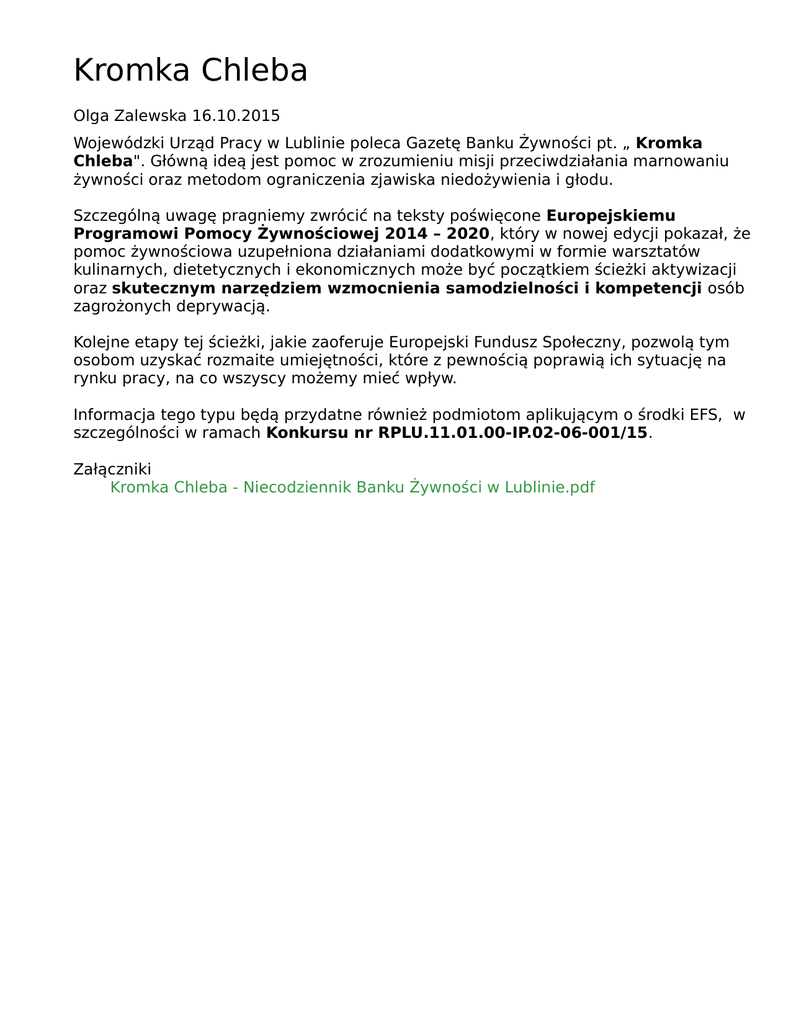 Kromka Chleba

Olga Zalewska 16.10.2015

Wojewódzki Urząd Pracy w Lublinie poleca Gazetę Banku Żywności pt. „ Kromka Chleba". Główną ideą jest pomoc w zrozumieniu misji przeciwdziałania marnowaniu żywności oraz metodom ograniczenia zjawiska niedożywienia i głodu.

Szczególną uwagę pragniemy zwrócić na teksty poświęcone Europejskiemu Programowi Pomocy Żywnościowej 2014 – 2020, który w nowej edycji pokazał, że pomoc żywnościowa uzupełniona działaniami dodatkowymi w formie warsztatów kulinarnych, dietetycznych i ekonomicznych może być początkiem ścieżki aktywizacji oraz skutecznym narzędziem wzmocnienia samodzielności i kompetencji osób zagrożonych deprywacją.

Kolejne etapy tej ścieżki, jakie zaoferuje Europejski Fundusz Społeczny, pozwolą tym osobom uzyskać rozmaite umiejętności, które z pewnością poprawią ich sytuację na rynku pracy, na co wszyscy możemy mieć wpływ.

Informacja tego typu będą przydatne również podmiotom aplikującym o środki EFS, w szczególności w ramach Konkursu nr RPLU.11.01.00-IP.02-06-001/15.

Załączniki
Kromka Chleba - Niecodziennik Banku Żywności w Lublinie.pdf